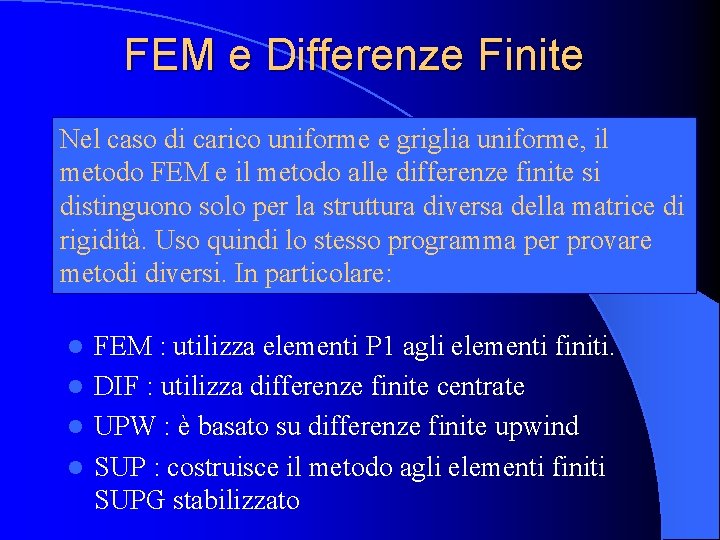 FEM e Differenze Finite

Nel caso di carico uniforme e griglia uniforme, il metodo FEM e il metodo alle differenze finite si distinguono solo per la struttura diversa della matrice di rigidità. Uso quindi lo stesso programma per provare metodi diversi. In particolare:

- FEM : utilizza elementi P1 agli elementi finiti.
- DIF : utilizza differenze finite centrate
- UPW : è basato su differenze finite upwind
- SUP : costruisce il metodo agli elementi finiti SUPG stabilizzato